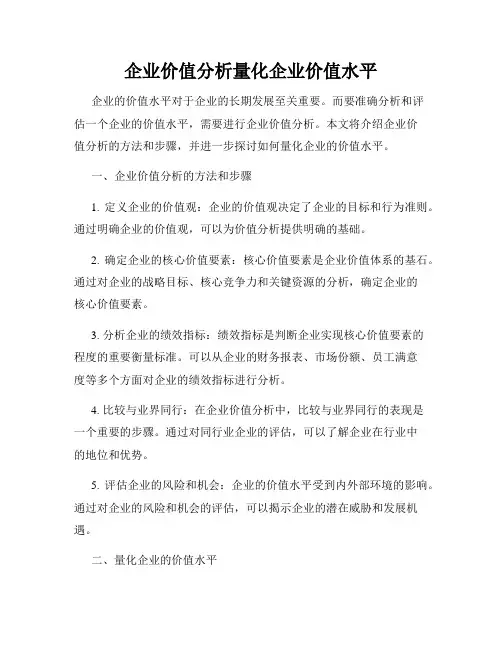 企业价值分析量化企业价值水平

企业的价值水平对于企业的长期发展至关重要。而要准确分析和评估一个企业的价值水平，需要进行企业价值分析。本文将介绍企业价值分析的方法和步骤，并进一步探讨如何量化企业的价值水平。

一、企业价值分析的方法和步骤

1. 定义企业的价值观：企业的价值观决定了企业的目标和行为准则。通过明确企业的价值观，可以为价值分析提供明确的基础。

2. 确定企业的核心价值要素：核心价值要素是企业价值体系的基石。通过对企业的战略目标、核心竞争力和关键资源的分析，确定企业的核心价值要素。

3. 分析企业的绩效指标：绩效指标是判断企业实现核心价值要素的程度的重要衡量标准。可以从企业的财务报表、市场份额、员工满意度等多个方面对企业的绩效指标进行分析。

4. 比较与业界同行：在企业价值分析中，比较与业界同行的表现是一个重要的步骤。通过对同行业企业的评估，可以了解企业在行业中的地位和优势。

5. 评估企业的风险和机会：企业的价值水平受到内外部环境的影响。通过对企业的风险和机会的评估，可以揭示企业的潜在威胁和发展机遇。

二、量化企业的价值水平